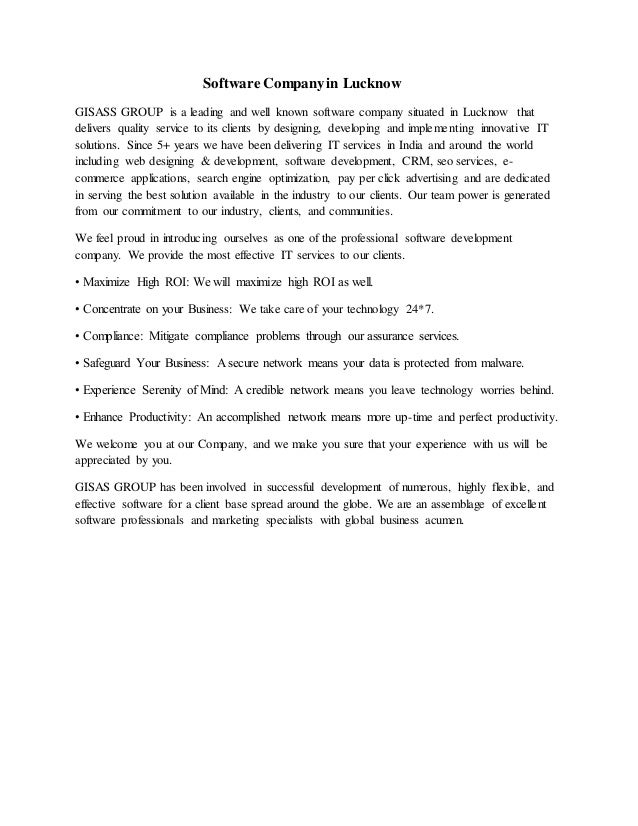 Software Company in Lucknow

GISASS GROUP is a leading and well known software company situated in Lucknow that delivers quality service to its clients by designing, developing and implementing innovative IT solutions. Since 5+ years we have been delivering IT services in India and around the world including web designing & development, software development, CRM, seo services, e-commerce applications, search engine optimization, pay per click advertising and are dedicated in serving the best solution available in the industry to our clients. Our team power is generated from our commitment to our industry, clients, and communities.

We feel proud in introducing ourselves as one of the professional software development company. We provide the most effective IT services to our clients.

• Maximize High ROI: We will maximize high ROI as well.

• Concentrate on your Business: We take care of your technology 24*7.

• Compliance: Mitigate compliance problems through our assurance services.

• Safeguard Your Business: A secure network means your data is protected from malware.

• Experience Serenity of Mind: A credible network means you leave technology worries behind.

• Enhance Productivity: An accomplished network means more up-time and perfect productivity.

We welcome you at our Company, and we make you sure that your experience with us will be appreciated by you.

GISAS GROUP has been involved in successful development of numerous, highly flexible, and effective software for a client base spread around the globe. We are an assemblage of excellent software professionals and marketing specialists with global business acumen.